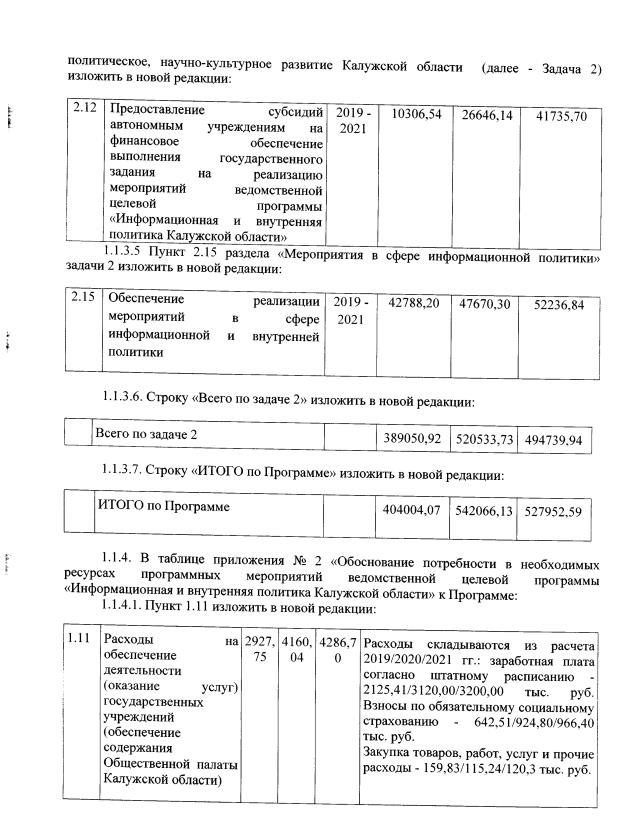 политическое, научно-культурное развитие Калужской области (далее - Задача 2) изложить в новой редакции:

| 2.12 | Предоставление субсидий автономным учреждениям на финансовое обеспечение выполнения государственного задания на реализацию мероприятий ведомственной целевой программы «Информационная и внутренняя политика Калужской области» | 2019 - 2021 | 10306,54 | 26646,14 | 41735,70 |
|---|---|---|---|---|---|

1.1.3.5 Пункт 2.15 раздела «Мероприятия в сфере информационной политики» задачи 2 изложить в новой редакции:

| 2.15 | Обеспечение реализации мероприятий в сфере информационной и внутренней политики | 2019 - 2021 | 42788,20 | 47670,30 | 52236,84 |
|---|---|---|---|---|---|

1.1.3.6. Строку «Всего по задаче 2» изложить в новой редакции:

|  | Всего по задаче 2 |  | 389050,92 | 520533,73 | 494739,94 |
|---|---|---|---|---|---|

1.1.3.7. Строку «ИТОГО по Программе» изложить в новой редакции:

|  | ИТОГО по Программе |  | 404004,07 | 542066,13 | 527952,59 |
|---|---|---|---|---|---|

1.1.4. В таблице приложения № 2 «Обоснование потребности в необходимых ресурсах программных мероприятий ведомственной целевой программы «Информационная и внутренняя политика Калужской области» к Программе:

1.1.4.1. Пункт 1.11 изложить в новой редакции:

| 1.11 | Расходы на обеспечение деятельности (оказание услуг) государственных учреждений (обеспечение содержания Общественной палаты Калужской области) | 2927,75 | 4160,04 | 4286,70 | Расходы складываются из расчета 2019/2020/2021 гг.: заработная плата согласно штатному расписанию - 2125,41/3120,00/3200,00 тыс. руб. Взносы по обязательному социальному страхованию - 642,51/924,80/966,40 тыс. руб. Закупка товаров, работ, услуг и прочие расходы - 159,83/115,24/120,3 тыс. руб. |
|---|---|---|---|---|---|